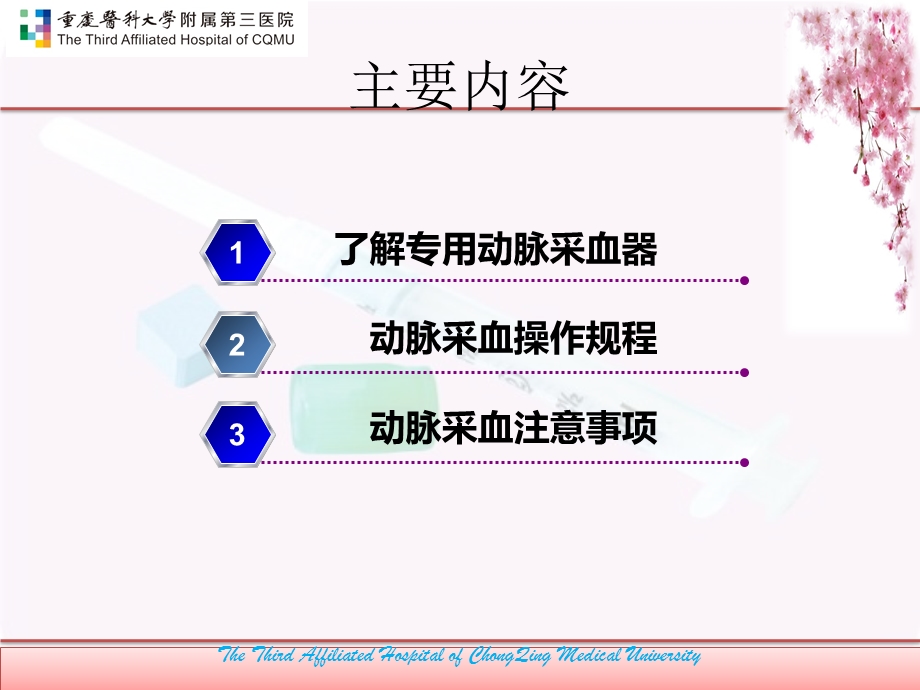 重慶醫科大學附属第三医院
The Third Affiliated Hospital of CQMU

主要内容

1 了解专用动脉采血器

2 动脉采血操作规程

3 动脉采血注意事项

The Third Affiliated Hospital of ChongQing Medical University